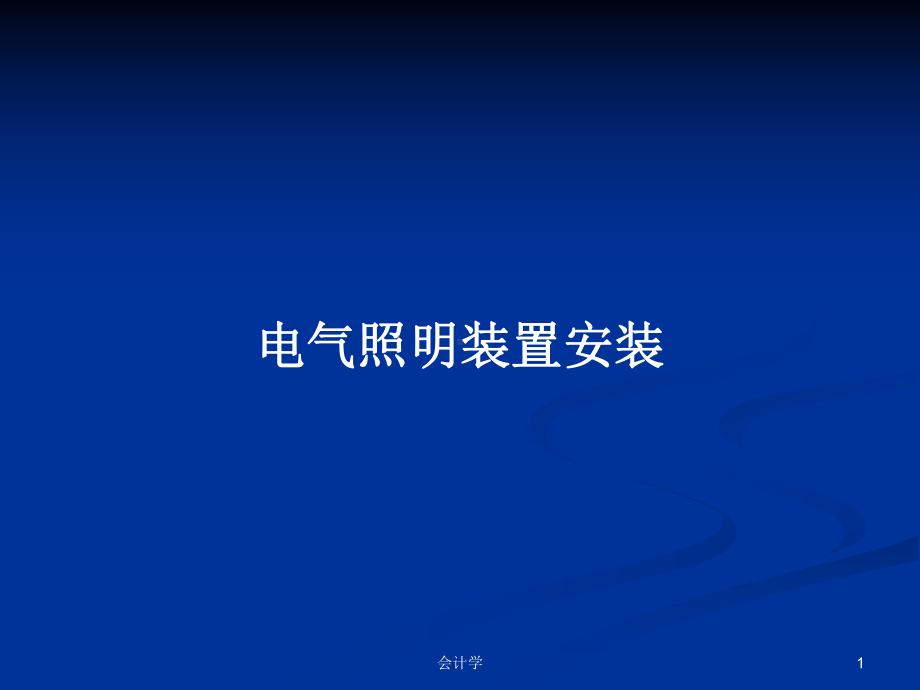 电气照明装置安装

会计学

1